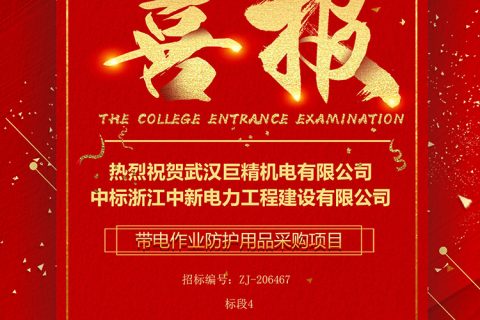 喜报

THE COLLEGE ENTRANCE EXAMINATION

热烈祝贺武汉巨精机电有限公司
中标浙江中新电力工程建设有限公司

带电作业防护用品采购项目

招标编号：ZJ-206467

标段4